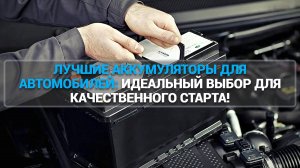 ЛУЧШИЕ АККУМУЛЯТОРЫ ДЛЯ АВТОМОБИЛЕЙ: ИДЕАЛЬНЫЙ ВЫБОР ДЛЯ КАЧЕСТВЕННОГО СТАРТА!